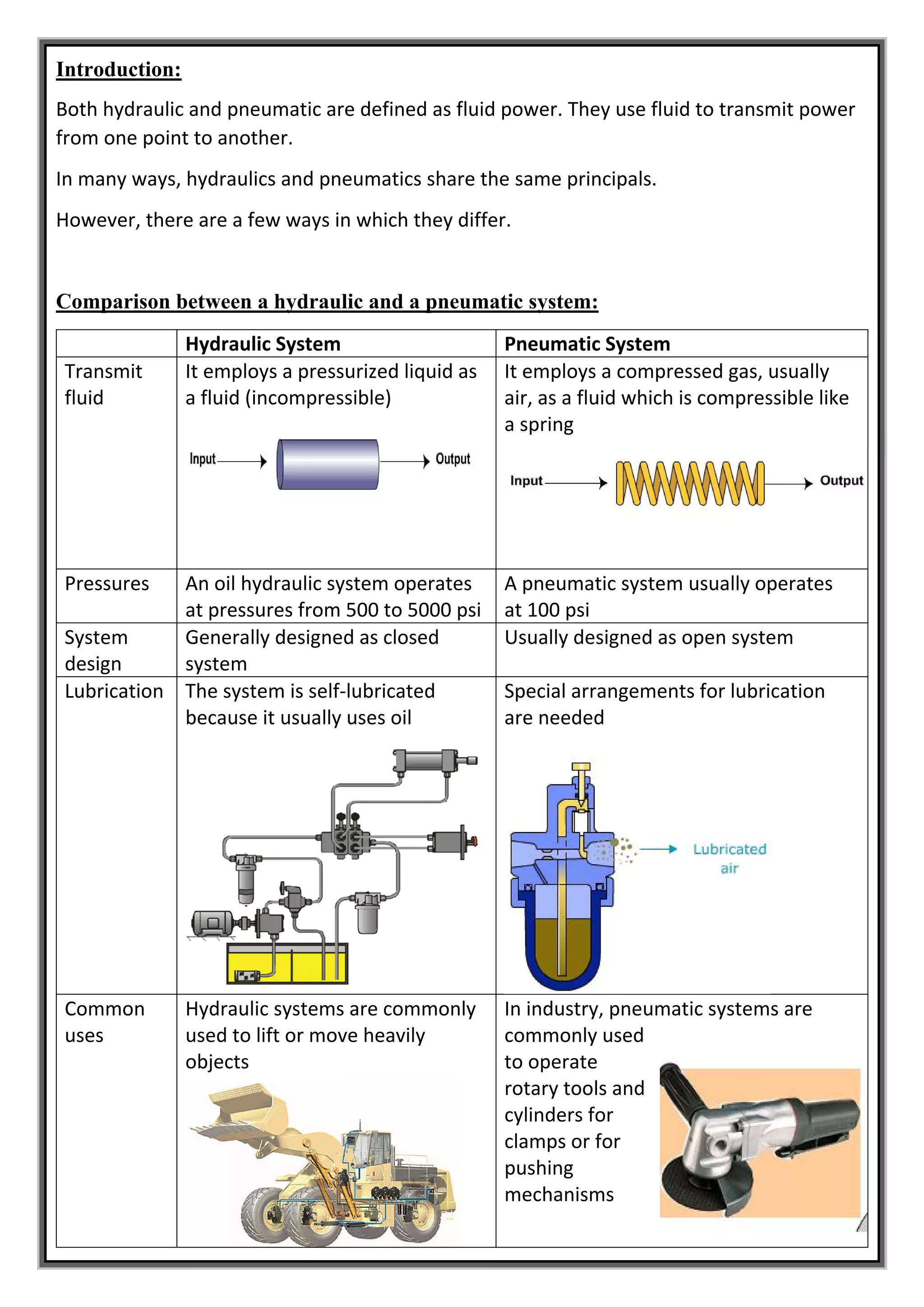 Introduction:

Both hydraulic and pneumatic are defined as fluid power. They use fluid to transmit power from one point to another.

In many ways, hydraulics and pneumatics share the same principals.

However, there are a few ways in which they differ.

Comparison between a hydraulic and a pneumatic system:

| | Hydraulic System | Pneumatic System |
|---|---|---|
| Transmit fluid | It employs a pressurized liquid as a fluid (incompressible) Input Output | It employs a compressed gas, usually air, as a fluid which is compressible like a spring Input Output |
| Pressures | An oil hydraulic system operates at pressures from 500 to 5000 psi | A pneumatic system usually operates at 100 psi |
| System design | Generally designed as closed system | Usually designed as open system |
| Lubrication | The system is self-lubricated because it usually uses oil | Special arrangements for lubrication are needed Lubricated air |
| Common uses | Hydraulic systems are commonly used to lift or move heavily objects | In industry, pneumatic systems are commonly used to operate rotary tools and cylinders for clamps or for pushing mechanisms |